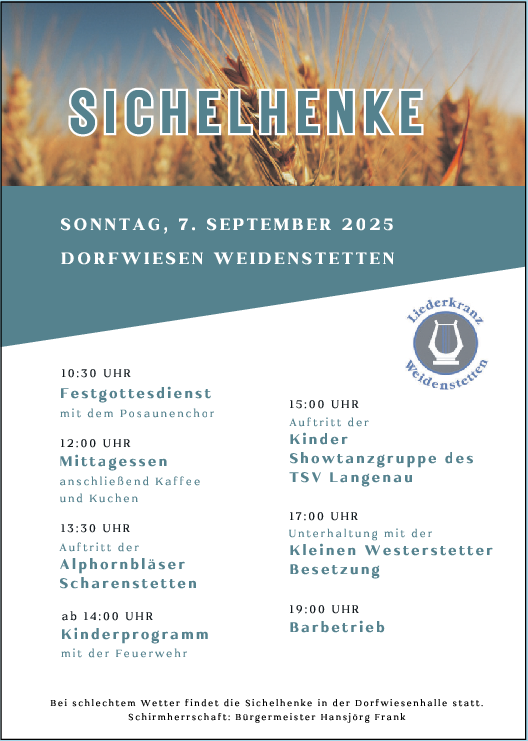 SICHELHENKE

SONNTAG, 7. SEPTEMBER 2025

DORFWIESEN WEIDENSTETTEN

Liederkranz Weidenstetten

10:30 UHR
Festgottesdienst
mit dem Posaunenchor

12:00 UHR
Mittagessen
anschließend Kaffee und Kuchen

13:30 UHR
Auftritt der
Alphornbläser Scharenstetten

ab 14:00 UHR
Kinderprogramm
mit der Feuerwehr

15:00 UHR
Auftritt der
Kinder Showtanzgruppe des TSV Langenau

17:00 UHR
Unterhaltung mit der
Kleinen Westerstetter Besetzung

19:00 UHR
Barbetrieb

Bei schlechtem Wetter findet die Sichelhenke in der Dorfwiesenhalle statt.
Schirmherrschaft: Bürgermeister Hansjörg Frank